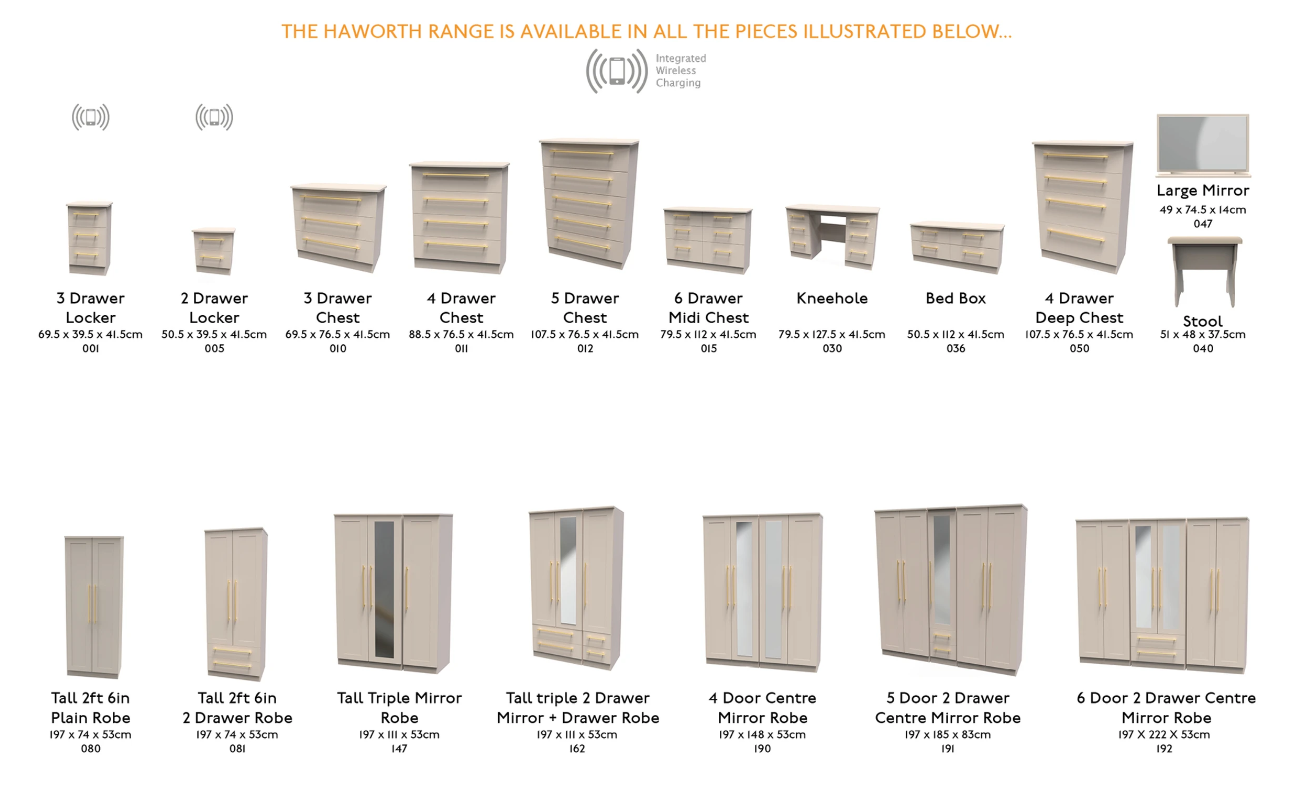 THE HAWORTH RANGE IS AVAILABLE IN ALL THE PIECES ILLUSTRATED BELOW...

Integrated
Wireless
Charging

3 Drawer
Locker
69.5 x 39.5 x 41.5cm
001

2 Drawer
Locker
50.5 x 39.5 x 41.5cm
005

3 Drawer
Chest
69.5 x 76.5 x 41.5cm
010

4 Drawer
Chest
88.5 x 76.5 x 41.5cm
011

5 Drawer
Chest
107.5 x 76.5 x 41.5cm
012

6 Drawer
Midi Chest
79.5 x 112 x 41.5cm
015

Kneehole
79.5 x 127.5 x 41.5cm
030

Bed Box
50.5 x 112 x 41.5cm
036

4 Drawer
Deep Chest
107.5 x 76.5 x 41.5cm
050

Large Mirror
49 x 74.5 x 14cm
047

Stool
51 x 48 x 37.5cm
040

Tall 2ft 6in
Plain Robe
197 x 74 x 53cm
080

Tall 2ft 6in
2 Drawer Robe
197 x 74 x 53cm
081

Tall Triple Mirror
Robe
197 x 111 x 53cm
147

Tall triple 2 Drawer
Mirror + Drawer Robe
197 x 111 x 53cm
162

4 Door Centre
Mirror Robe
197 x 148 x 53cm
190

5 Door 2 Drawer
Centre Mirror Robe
197 x 185 x 83cm
191

6 Door 2 Drawer Centre
Mirror Robe
197 X 222 X 53cm
192